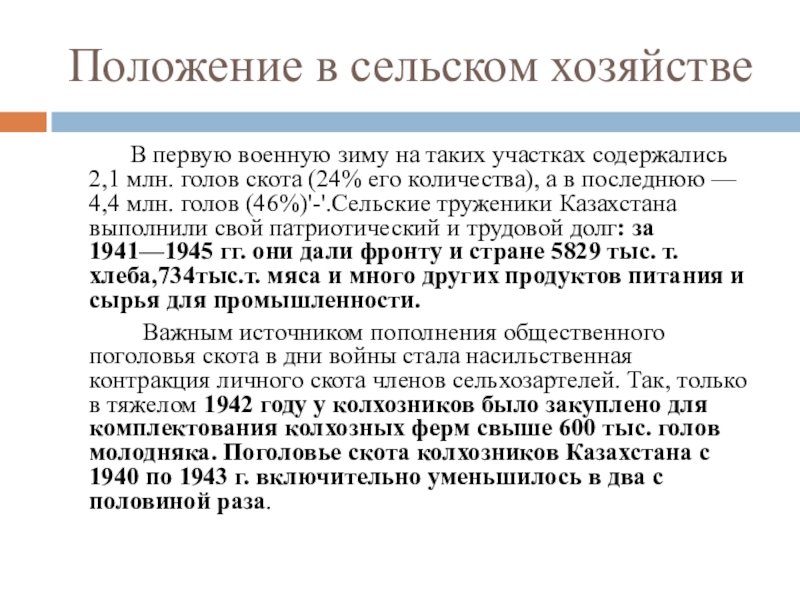 Положение в сельском хозяйстве

В первую военную зиму на таких участках содержались 2,1 млн. голов скота (24% его количества), а в последнюю — 4,4 млн. голов (46%)'-'.Сельские труженики Казахстана выполнили свой патриотический и трудовой долг: за 1941—1945 гг. они дали фронту и стране 5829 тыс. т. хлеба,734тыс.т. мяса и много других продуктов питания и сырья для промышленности.

Важным источником пополнения общественного поголовья скота в дни войны стала насильственная контракция личного скота членов сельхозартелей. Так, только в тяжелом 1942 году у колхозников было закуплено для комплектования колхозных ферм свыше 600 тыс. голов молодняка. Поголовье скота колхозников Казахстана с 1940 по 1943 г. включительно уменьшилось в два с половиной раза.